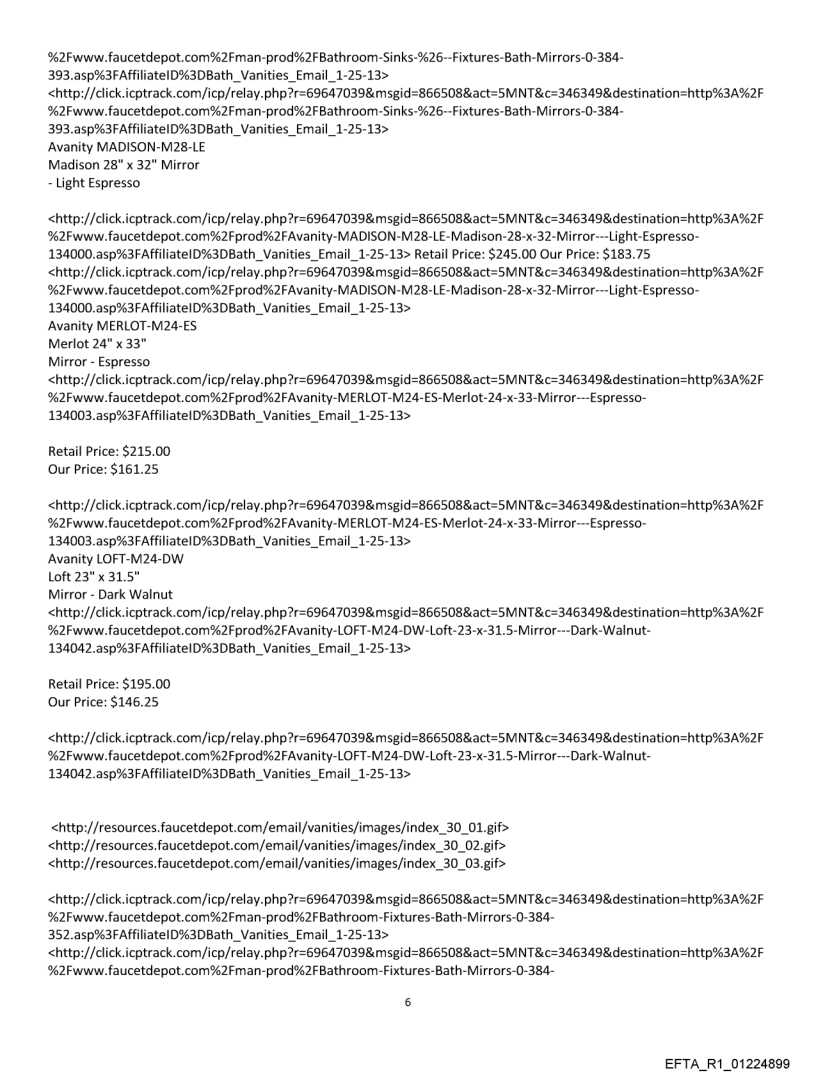 %2Fwww.faucetdepot.com%2Fman-prod%2FBathroom-Sinks-%26--Fixtures-Bath-Mirrors-0-384-393.asp%3FAffiliateID%3DBath_Vanities_Email_1-25-13>
<http://click.icptrack.com/icp/relay.php?r=69647039&msgid=866508&act=5MNT&c=346349&destination=http%3A%2F%2Fwww.faucetdepot.com%2Fman-prod%2FBathroom-Sinks-%26--Fixtures-Bath-Mirrors-0-384-393.asp%3FAffiliateID%3DBath_Vanities_Email_1-25-13>
Avanity MADISON-M28-LE
Madison 28" x 32" Mirror
- Light Espresso

<http://click.icptrack.com/icp/relay.php?r=69647039&msgid=866508&act=5MNT&c=346349&destination=http%3A%2F%2Fwww.faucetdepot.com%2Fprod%2FAvanity-MADISON-M28-LE-Madison-28-x-32-Mirror---Light-Espresso-134000.asp%3FAffiliateID%3DBath_Vanities_Email_1-25-13> Retail Price: $245.00 Our Price: $183.75
<http://click.icptrack.com/icp/relay.php?r=69647039&msgid=866508&act=5MNT&c=346349&destination=http%3A%2F%2Fwww.faucetdepot.com%2Fprod%2FAvanity-MADISON-M28-LE-Madison-28-x-32-Mirror---Light-Espresso-134000.asp%3FAffiliateID%3DBath_Vanities_Email_1-25-13>
Avanity MERLOT-M24-ES
Merlot 24" x 33"
Mirror - Espresso
<http://click.icptrack.com/icp/relay.php?r=69647039&msgid=866508&act=5MNT&c=346349&destination=http%3A%2F%2Fwww.faucetdepot.com%2Fprod%2FAvanity-MERLOT-M24-ES-Merlot-24-x-33-Mirror---Espresso-134003.asp%3FAffiliateID%3DBath_Vanities_Email_1-25-13>

Retail Price: $215.00
Our Price: $161.25

<http://click.icptrack.com/icp/relay.php?r=69647039&msgid=866508&act=5MNT&c=346349&destination=http%3A%2F%2Fwww.faucetdepot.com%2Fprod%2FAvanity-MERLOT-M24-ES-Merlot-24-x-33-Mirror---Espresso-134003.asp%3FAffiliateID%3DBath_Vanities_Email_1-25-13>
Avanity LOFT-M24-DW
Loft 23" x 31.5"
Mirror - Dark Walnut
<http://click.icptrack.com/icp/relay.php?r=69647039&msgid=866508&act=5MNT&c=346349&destination=http%3A%2F%2Fwww.faucetdepot.com%2Fprod%2FAvanity-LOFT-M24-DW-Loft-23-x-31.5-Mirror---Dark-Walnut-134042.asp%3FAffiliateID%3DBath_Vanities_Email_1-25-13>

Retail Price: $195.00
Our Price: $146.25

<http://click.icptrack.com/icp/relay.php?r=69647039&msgid=866508&act=5MNT&c=346349&destination=http%3A%2F%2Fwww.faucetdepot.com%2Fprod%2FAvanity-LOFT-M24-DW-Loft-23-x-31.5-Mirror---Dark-Walnut-134042.asp%3FAffiliateID%3DBath_Vanities_Email_1-25-13>

<http://resources.faucetdepot.com/email/vanities/images/index_30_01.gif>
<http://resources.faucetdepot.com/email/vanities/images/index_30_02.gif>
<http://resources.faucetdepot.com/email/vanities/images/index_30_03.gif>

<http://click.icptrack.com/icp/relay.php?r=69647039&msgid=866508&act=5MNT&c=346349&destination=http%3A%2F%2Fwww.faucetdepot.com%2Fman-prod%2FBathroom-Fixtures-Bath-Mirrors-0-384-352.asp%3FAffiliateID%3DBath_Vanities_Email_1-25-13>
<http://click.icptrack.com/icp/relay.php?r=69647039&msgid=866508&act=5MNT&c=346349&destination=http%3A%2F%2Fwww.faucetdepot.com%2Fman-prod%2FBathroom-Fixtures-Bath-Mirrors-0-384-

6

EFTA_R1_01224899